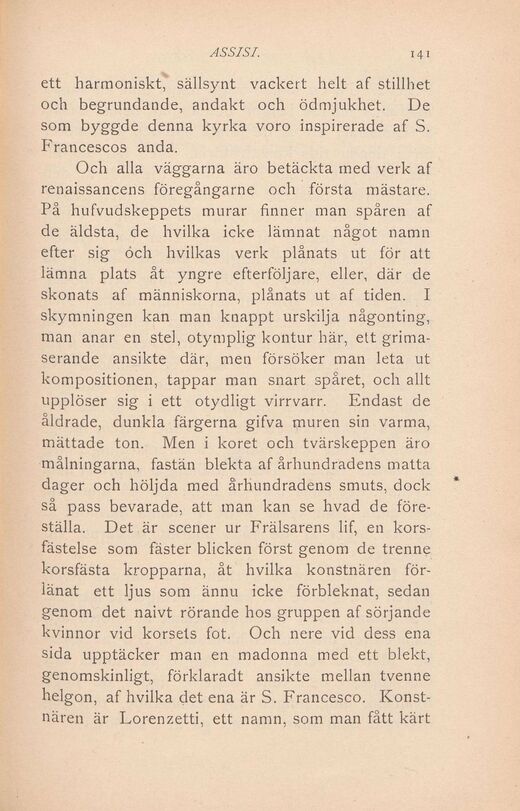 ASSISI. 141

ett harmoniskt, sällsynt vackert helt af stillhet och begrundande, andakt och ödmjukhet. De som byggde denna kyrka voro inspirerade af S. Francescos anda.

Och alla väggarna äro betäckta med verk af renaissancens föregångarne och första mästare. På hufvudskeppets murar finner man spåren af de äldsta, de hvilka icke lämnat något namn efter sig och hvilkas verk plånats ut för att lämna plats åt yngre efterföljare, eller, där de skonats af människorna, plånats ut af tiden. I skymningen kan man knappt urskilja någonting, man anar en stel, otymplig kontur här, ett grimaserande ansikte där, men försöker man leta ut kompositionen, tappar man snart spåret, och allt upplöser sig i ett otydligt virrvarr. Endast de åldrade, dunkla färgerna gifva muren sin varma, mättade ton. Men i koret och tvärskeppen äro målningarna, fastän blekta af århundradens matta dager och höljda med århundradens smuts, dock så pass bevarade, att man kan se hvad de föreställa. Det är scener ur Frälsarens lif, en korsfästelse som fäster blicken först genom de trenne korsfästa kropparna, åt hvilka konstnären förlänat ett ljus som ännu icke förbleknat, sedan genom det naivt rörande hos gruppen af sörjande kvinnor vid korsets fot. Och nere vid dess ena sida upptäcker man en madonna med ett blekt, genomskinligt, förklaradt ansikte mellan tvenne helgon, af hvilka det ena är S. Francesco. Konstnären är Lorenzetti, ett namn, som man fått kärt